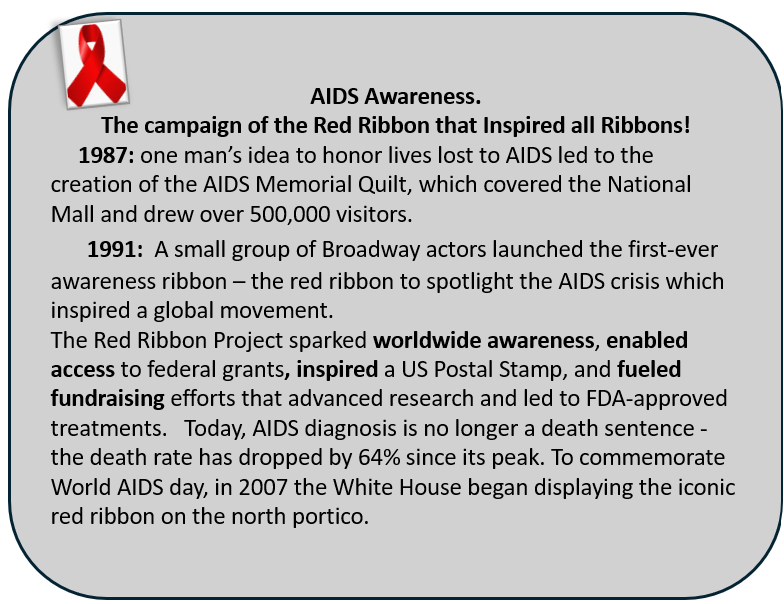 AIDS Awareness.
The campaign of the Red Ribbon that Inspired all Ribbons!

1987: one man's idea to honor lives lost to AIDS led to the creation of the AIDS Memorial Quilt, which covered the National Mall and drew over 500,000 visitors.

1991: A small group of Broadway actors launched the first-ever awareness ribbon – the red ribbon to spotlight the AIDS crisis which inspired a global movement.
The Red Ribbon Project sparked worldwide awareness, enabled access to federal grants, inspired a US Postal Stamp, and fueled fundraising efforts that advanced research and led to FDA-approved treatments. Today, AIDS diagnosis is no longer a death sentence - the death rate has dropped by 64% since its peak. To commemorate World AIDS day, in 2007 the White House began displaying the iconic red ribbon on the north portico.